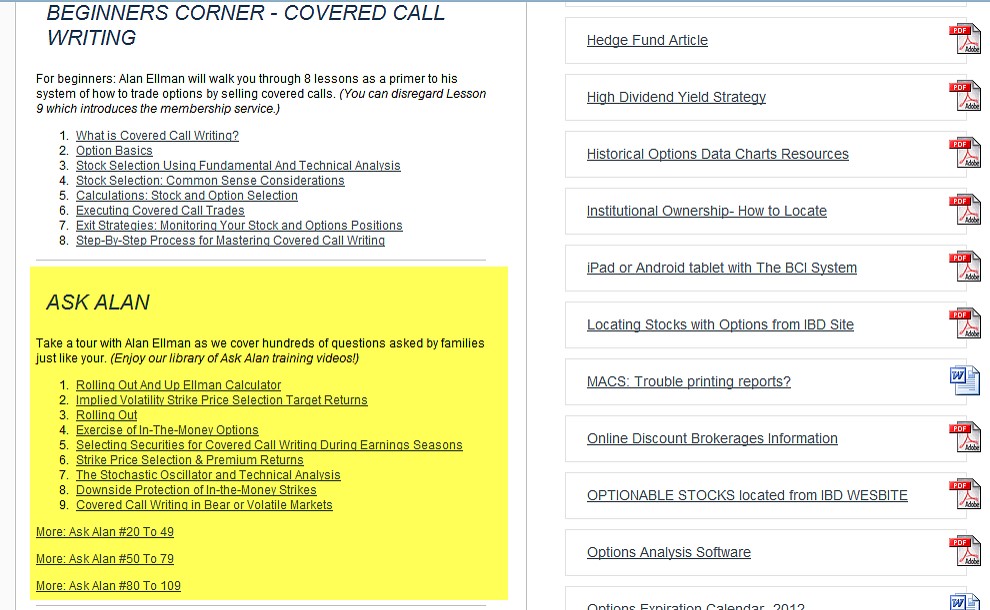 BEGINNERS CORNER - COVERED CALL WRITING

For beginners: Alan Ellman will walk you through 8 lessons as a primer to his system of how to trade options by selling covered calls. (You can disregard Lesson 9 which introduces the membership service.)

1. What is Covered Call Writing?
2. Option Basics
3. Stock Selection Using Fundamental And Technical Analysis
4. Stock Selection: Common Sense Considerations
5. Calculations: Stock and Option Selection
6. Executing Covered Call Trades
7. Exit Strategies: Monitoring Your Stock and Options Positions
8. Step-By-Step Process for Mastering Covered Call Writing

ASK ALAN

Take a tour with Alan Ellman as we cover hundreds of questions asked by families just like your. (Enjoy our library of Ask Alan training videos!)

1. Rolling Out And Up Ellman Calculator
2. Implied Volatility Strike Price Selection Target Returns
3. Rolling Out
4. Exercise of In-The-Money Options
5. Selecting Securities for Covered Call Writing During Earnings Seasons
6. Strike Price Selection & Premium Returns
7. The Stochastic Oscillator and Technical Analysis
8. Downside Protection of In-the-Money Strikes
9. Covered Call Writing in Bear or Volatile Markets

More: Ask Alan #20 To 49

More: Ask Alan #50 To 79

More: Ask Alan #80 To 109

Hedge Fund Article

High Dividend Yield Strategy

Historical Options Data Charts Resources

Institutional Ownership- How to Locate

iPad or Android tablet with The BCI System

Locating Stocks with Options from IBD Site

MACS: Trouble printing reports?

Online Discount Brokerages Information

OPTIONABLE STOCKS located from IBD WESBITE

Options Analysis Software

Options Expiration Calendar, 2012